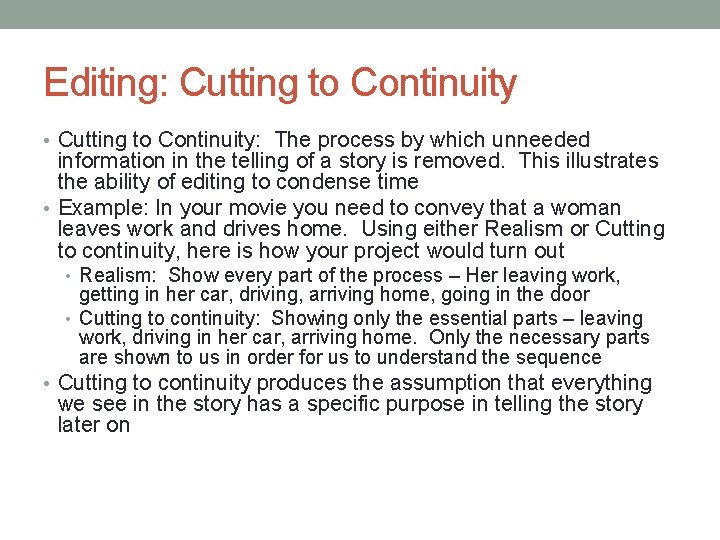 Editing: Cutting to Continuity

• Cutting to Continuity: The process by which unneeded information in the telling of a story is removed. This illustrates the ability of editing to condense time
• Example: In your movie you need to convey that a woman leaves work and drives home. Using either Realism or Cutting to continuity, here is how your project would turn out
  • Realism: Show every part of the process – Her leaving work, getting in her car, driving, arriving home, going in the door
  • Cutting to continuity: Showing only the essential parts – leaving work, driving in her car, arriving home. Only the necessary parts are shown to us in order for us to understand the sequence
• Cutting to continuity produces the assumption that everything we see in the story has a specific purpose in telling the story later on